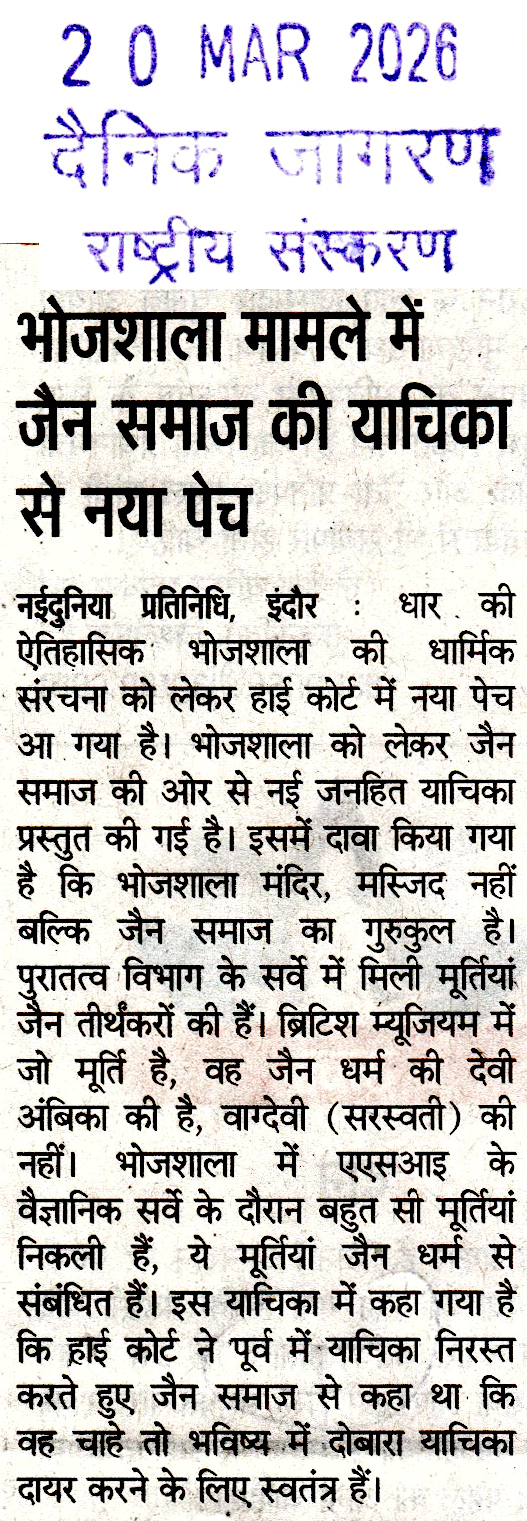 2 0 MAR 2026
दैनिक जागरण
राष्ट्रीय संस्करण

भोजशाला मामले में जैन समाज की याचिका से नया पेच

नईदुनिया प्रतिनिधि, इंदौर : धार की ऐतिहासिक भोजशाला की धार्मिक संरचना को लेकर हाई कोर्ट में नया पेच आ गया है। भोजशाला को लेकर जैन समाज की ओर से नई जनहित याचिका प्रस्तुत की गई है। इसमें दावा किया गया है कि भोजशाला मंदिर, मस्जिद नहीं बल्कि जैन समाज का गुरुकुल है। पुरातत्व विभाग के सर्वे में मिली मूर्तियां जैन तीर्थंकरों की हैं। ब्रिटिश म्यूजियम में जो मूर्ति है, वह जैन धर्म की देवी अंबिका की है, वाग्देवी (सरस्वती) की नहीं। भोजशाला में एएसआइ के वैज्ञानिक सर्वे के दौरान बहुत सी मूर्तियां निकली हैं, ये मूर्तियां जैन धर्म से संबंधित हैं। इस याचिका में कहा गया है कि हाई कोर्ट ने पूर्व में याचिका निरस्त करते हुए जैन समाज से कहा था कि वह चाहे तो भविष्य में दोबारा याचिका दायर करने के लिए स्वतंत्र हैं।